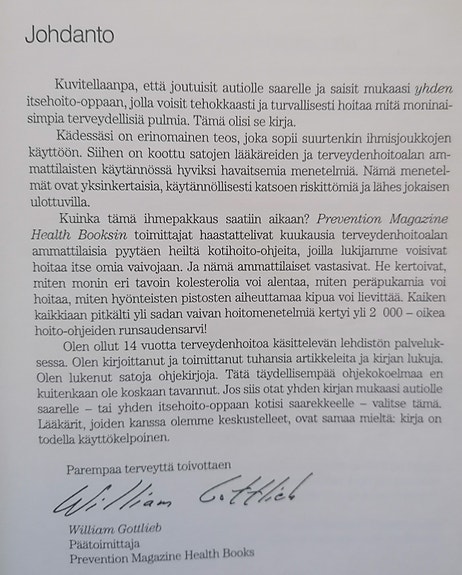 Johdanto

Kuvitellaanpa, että joutuisit autiolle saarelle ja saisit mukaasi yhden itsehoito-oppaan, jolla voisit tehokkaasti ja turvallisesti hoitaa mitä moninaisimpia terveydellisiä pulmia. Tämä olisi se kirja.

Kädessäsi on erinomainen teos, joka sopii suurtenkin ihmisjoukkojen käyttöön. Siihen on koottu satojen lääkäreiden ja terveydenhoitoalan ammattilaisten käytännössä hyviksi havaitsemia menetelmiä. Nämä menetelmät ovat yksinkertaisia, käytännöllisesti katsoen riskittömiä ja lähes jokaisen ulottuvilla.

Kuinka tämä ihmepakkaus saatiin aikaan? Prevention Magazine Health Booksin toimittajat haastattelivat kuukausia terveydenhoitoalan ammattilaisia pyytäen heiltä kotihoito-ohjeita, joilla lukijamme voisivat hoitaa itse omia vaivojaan. Ja nämä ammattilaiset vastasivat. He kertoivat, miten monin eri tavoin kolesterolia voi alentaa, miten peräpukamia voi hoitaa, miten hyönteisten pistosten aiheuttamaa kipua voi lievittää. Kaiken kaikkiaan pitkälti yli sadan vaivan hoitomenetelmiä kertyi yli 2 000 – oikea hoito-ohjeiden runsaudensarvi!

Olen ollut 14 vuotta terveydenhoitoa käsittelevän lehdistön palveluksessa. Olen kirjoittanut ja toimittanut tuhansia artikkeleita ja kirjan lukuja. Olen lukenut satoja ohjekirjoja. Tätä täydellisempää ohjekokoelmaa en kuitenkaan ole koskaan tavannut. Jos siis otat yhden kirjan mukaasi autiolle saarelle – tai yhden itsehoito-oppaan kotisi saarekkeelle – valitse tämä. Lääkärit, joiden kanssa olemme keskustelleet, ovat samaa mieltä: kirja on todella käyttökelpoinen.

Parempaa terveyttä toivottaen

William Gottlieb

William Gottlieb
Päätoimittaja
Prevention Magazine Health Books